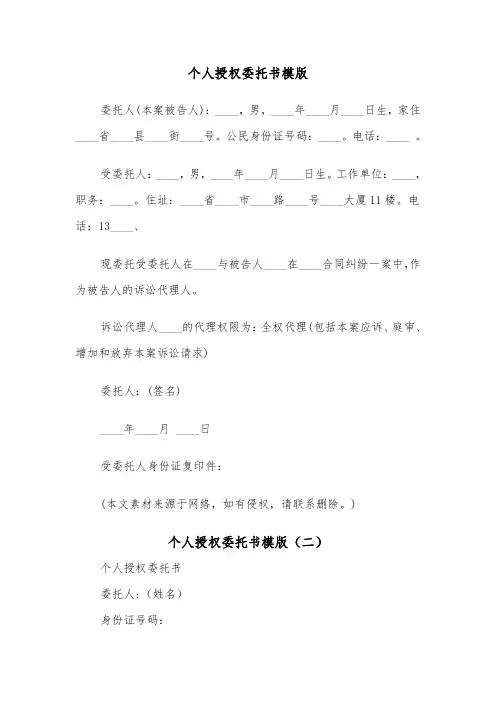 个人授权委托书模版

委托人(本案被告人)：____，男，____年____月____日生，家住____省____县____街____号。公民身份证号码：____。电话：____ 。

受委托人：____，男，____年____月____日生。工作单位：____，职务：____。住址：____省____市____路____号____大厦11楼。电话：13____、

现委托受委托人在____与被告人____在____合同纠纷一案中，作为被告人的诉讼代理人。

诉讼代理人____的代理权限为：全权代理(包括本案应诉、庭审、增加和放弃本案诉讼请求)

委托人：(签名)

____年____月 ____日

受委托人身份证复印件：

(本文素材来源于网络，如有侵权，请联系删除。)

个人授权委托书模版（二）

个人授权委托书

委托人：(姓名)

身份证号码：